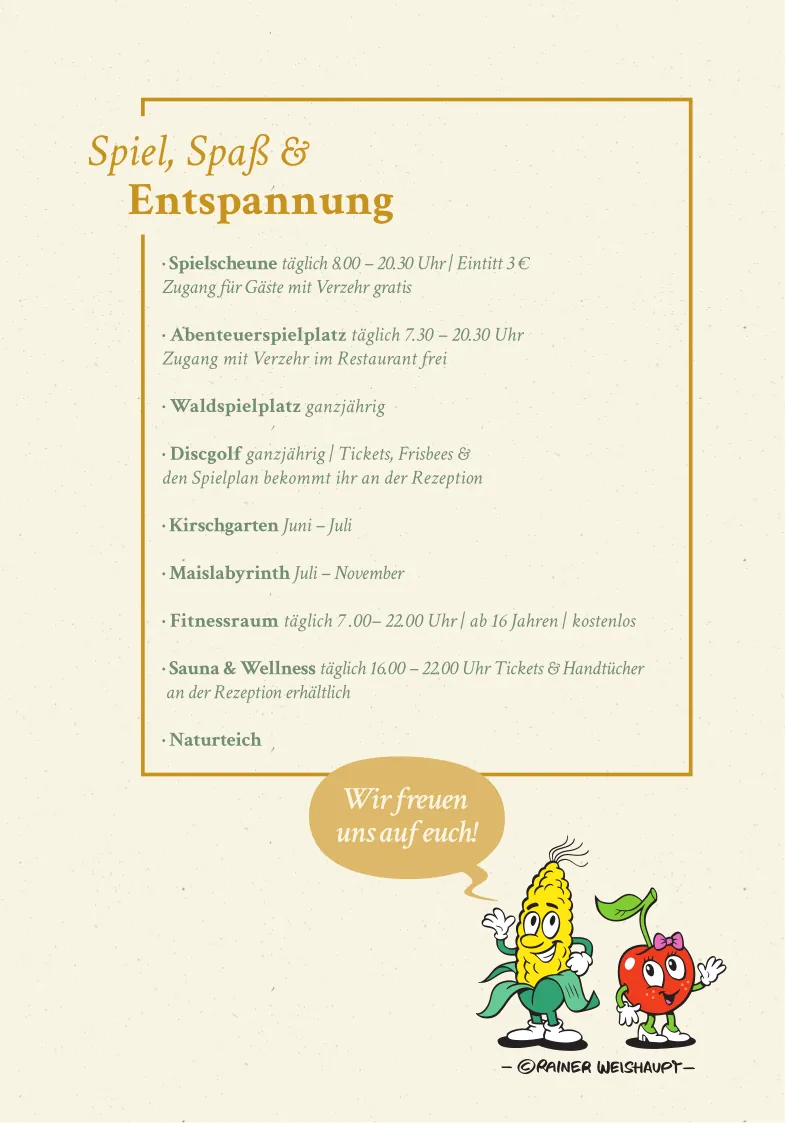 Spiel, Spaß &
Entspannung

· Spielscheune täglich 8.00 – 20.30 Uhr | Eintitt 3 €
Zugang für Gäste mit Verzehr gratis

· Abenteuerspielplatz täglich 7.30 – 20.30 Uhr
Zugang mit Verzehr im Restaurant frei

· Waldspielplatz ganzjährig

· Discgolf ganzjährig | Tickets, Frisbees & den Spielplan bekommt ihr an der Rezeption

· Kirschgarten Juni – Juli

· Maislabyrinth Juli – November

· Fitnessraum täglich 7 .00– 22.00 Uhr | ab 16 Jahren | kostenlos

· Sauna & Wellness täglich 16.00 – 22.00 Uhr Tickets & Handtücher an der Rezeption erhältlich

· Naturteich

Wir freuen uns auf euch!

– ©RAINER WEISHAUPT –